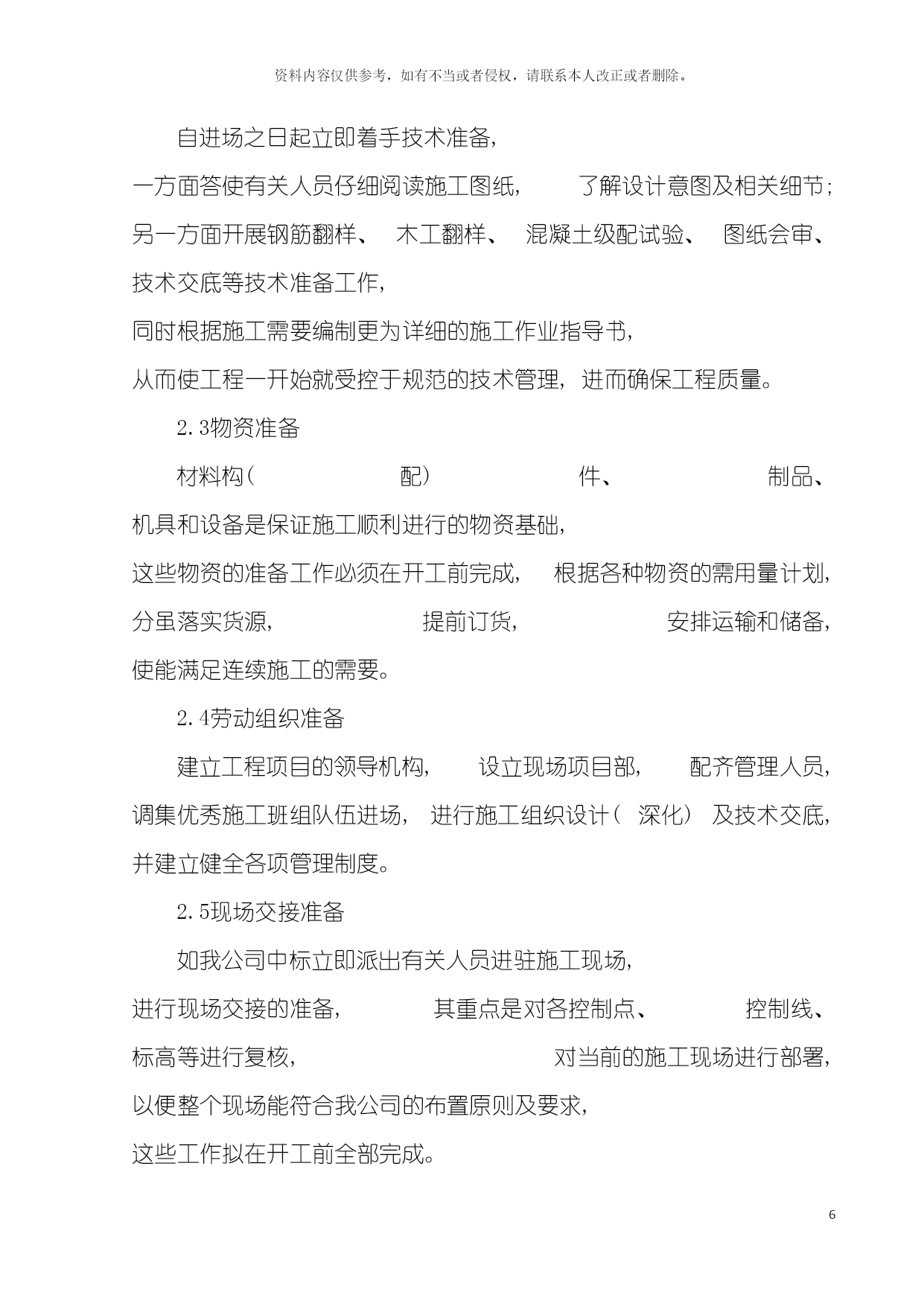 资料内容仅供参考，如有不当或者侵权，请联系本人改正或者删除。

自进场之日起立即着手技术准备，一方面答使有关人员仔细阅读施工图纸，了解设计意图及相关细节；另一方面开展钢筋翻样、木工翻样、混凝土级配试验、图纸会审、技术交底等技术准备工作，同时根据施工需要编制更为详细的施工作业指导书，从而使工程一开始就受控于规范的技术管理，进而确保工程质量。

2.3物资准备

材料构（配）件、制品、机具和设备是保证施工顺利进行的物资基础，这些物资的准备工作必须在开工前完成，根据各种物资的需用量计划，分虽落实货源，提前订货，安排运输和储备，使能满足连续施工的需要。

2.4劳动组织准备

建立工程项目的领导机构，设立现场项目部，配齐管理人员，调集优秀施工班组队伍进场，进行施工组织设计（深化）及技术交底，并建立健全各项管理制度。

2.5现场交接准备

如我公司中标立即派出有关人员进驻施工现场，进行现场交接的准备，其重点是对各控制点、控制线、标高等进行复核，对当前的施工现场进行部署，以便整个现场能符合我公司的布置原则及要求，这些工作拟在开工前全部完成。

6